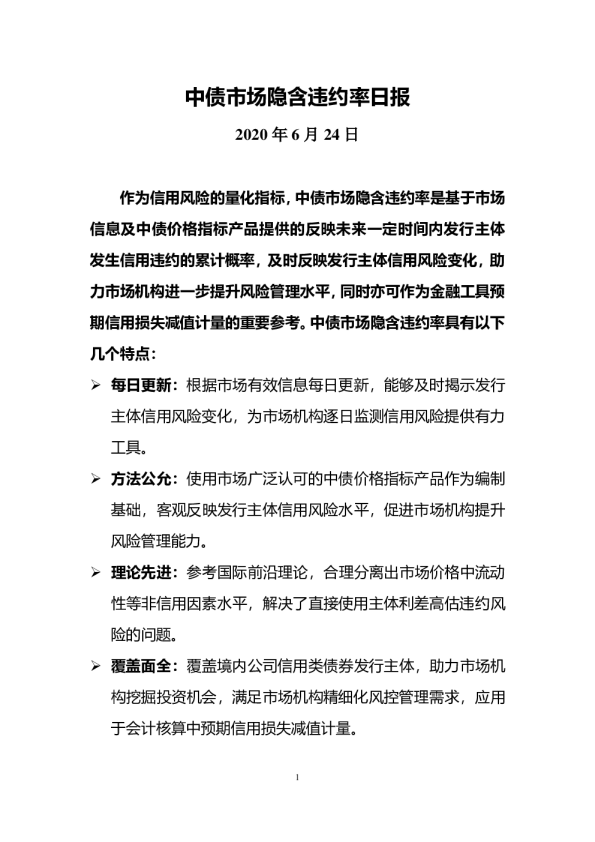 中债市场隐含违约率日报

2020 年 6 月 24 日

作为信用风险的量化指标，中债市场隐含违约率是基于市场信息及中债价格指标产品提供的反映未来一定时间内发行主体发生信用违约的累计概率，及时反映发行主体信用风险变化，助力市场机构进一步提升风险管理水平，同时亦可作为金融工具预期信用损失减值计量的重要参考。中债市场隐含违约率具有以下几个特点：

➢ 每日更新：根据市场有效信息每日更新，能够及时揭示发行主体信用风险变化，为市场机构逐日监测信用风险提供有力工具。

➢ 方法公允：使用市场广泛认可的中债价格指标产品作为编制基础，客观反映发行主体信用风险水平，促进市场机构提升风险管理能力。

➢ 理论先进：参考国际前沿理论，合理分离出市场价格中流动性等非信用因素水平，解决了直接使用主体利差高估违约风险的问题。

➢ 覆盖面全：覆盖境内公司信用类债券发行主体，助力市场机构挖掘投资机会，满足市场机构精细化风控管理需求，应用于会计核算中预期信用损失减值计量。

1